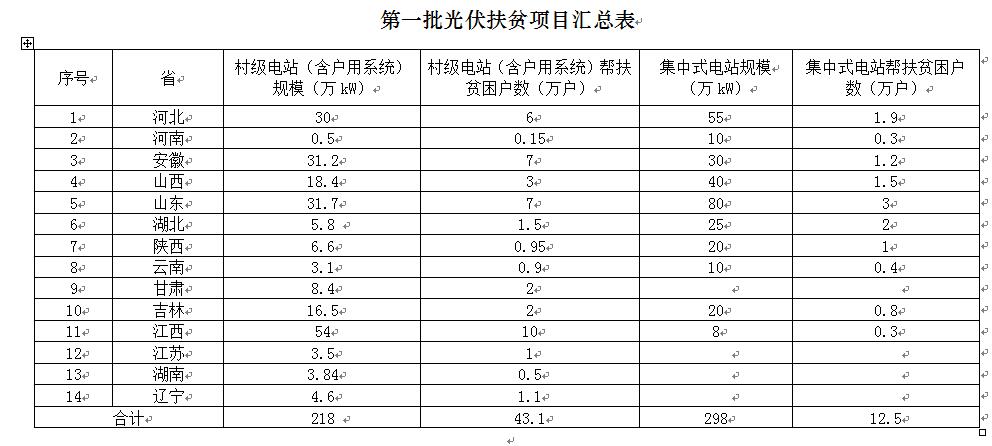 第一批光伏扶贫项目汇总表

| 序号 | 省 | 村级电站（含户用系统）规模（万 kW） | 村级电站（含户用系统）帮扶贫困户数（万户） | 集中式电站规模（万 kW） | 集中式电站帮扶贫困户数（万户） |
|---|---|---|---|---|---|
| 1 | 河北 | 30 | 6 | 55 | 1.9 |
| 2 | 河南 | 0.5 | 0.15 | 10 | 0.3 |
| 3 | 安徽 | 31.2 | 7 | 30 | 1.2 |
| 4 | 山西 | 18.4 | 3 | 40 | 1.5 |
| 5 | 山东 | 31.7 | 7 | 80 | 3 |
| 6 | 湖北 | 5.8 | 1.5 | 25 | 2 |
| 7 | 陕西 | 6.6 | 0.95 | 20 | 1 |
| 8 | 云南 | 3.1 | 0.9 | 10 | 0.4 |
| 9 | 甘肃 | 8.4 | 2 | | |
| 10 | 吉林 | 16.5 | 2 | 20 | 0.8 |
| 11 | 江西 | 54 | 10 | 8 | 0.3 |
| 12 | 江苏 | 3.5 | 1 | | |
| 13 | 湖南 | 3.84 | 0.5 | | |
| 14 | 辽宁 | 4.6 | 1.1 | | |
| 合计 | | 218 | 43.1 | 298 | 12.5 |